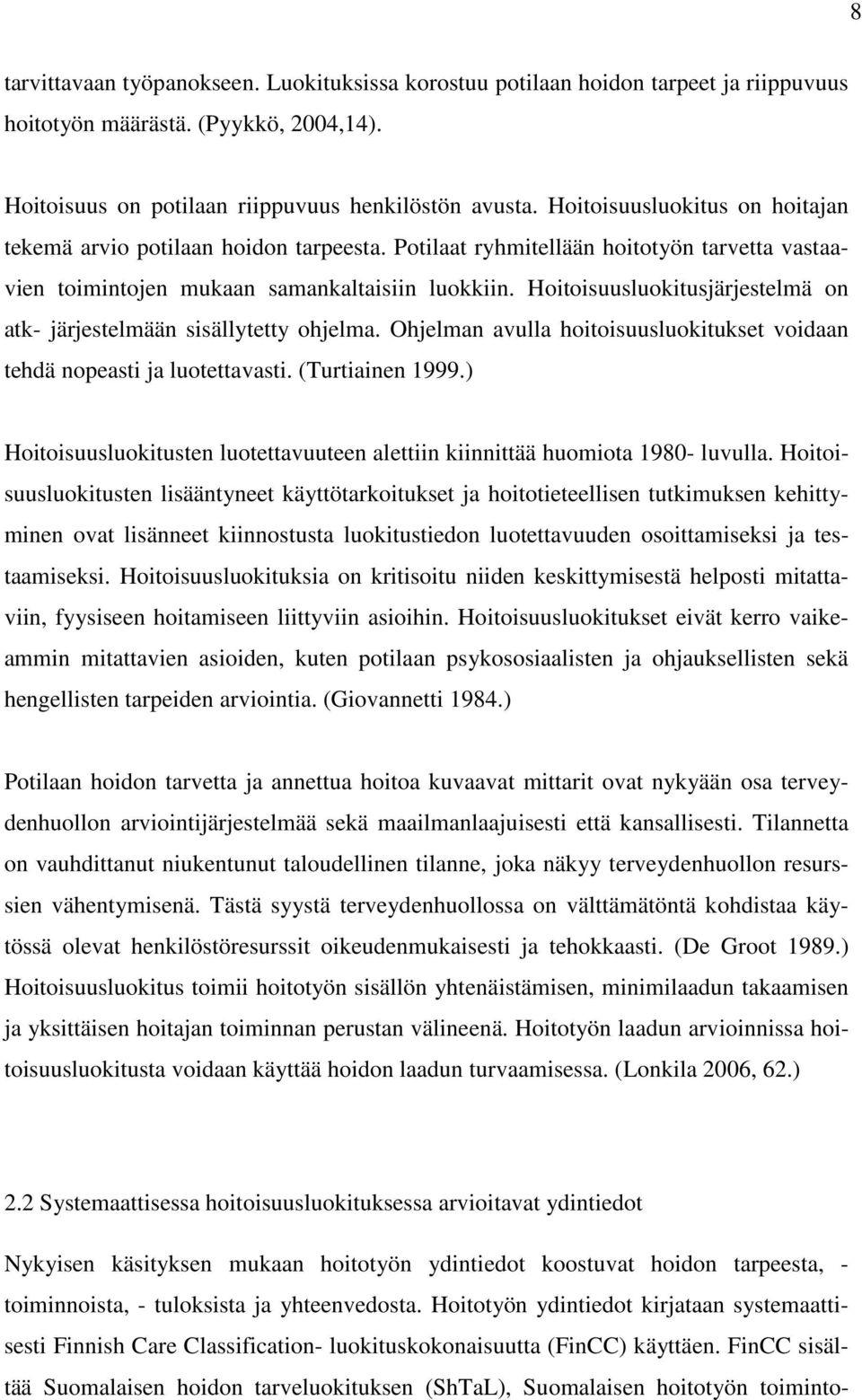 8

tarvittavaan työpanokseen. Luokituksissa korostuu potilaan hoidon tarpeet ja riippuvuus hoitotyön määrästä. (Pyykkö, 2004,14).

Hoitoisuus on potilaan riippuvuus henkilöstön avusta. Hoitoisuusluokitus on hoitajan tekemä arvio potilaan hoidon tarpeesta. Potilaat ryhmitellään hoitotyön tarvetta vastaavien toimintojen mukaan samankaltaisiin luokkiin. Hoitoisuusluokitusjärjestelmä on atk- järjestelmään sisällytetty ohjelma. Ohjelman avulla hoitoisuusluokitukset voidaan tehdä nopeasti ja luotettavasti. (Turtiainen 1999.)

Hoitoisuusluokitusten luotettavuuteen alettiin kiinnittää huomiota 1980- luvulla. Hoitoisuusluokitusten lisääntyneet käyttötarkoitukset ja hoitotieteellisen tutkimuksen kehittyminen ovat lisänneet kiinnostusta luokitustiedon luotettavuuden osoittamiseksi ja testaamiseksi. Hoitoisuusluokituksia on kritisoitu niiden keskittymisestä helposti mitattaviin, fyysiseen hoitamiseen liittyviin asioihin. Hoitoisuusluokitukset eivät kerro vaikeammin mitattavien asioiden, kuten potilaan psykososiaalisten ja ohjauksellisten sekä hengellisten tarpeiden arviointia. (Giovannetti 1984.)

Potilaan hoidon tarvetta ja annettua hoitoa kuvaavat mittarit ovat nykyään osa terveydenhuollon arviointijärjestelmää sekä maailmanlaajuisesti että kansallisesti. Tilannetta on vauhdittanut niukentunut taloudellinen tilanne, joka näkyy terveydenhuollon resurssien vähentymisenä. Tästä syystä terveydenhuollossa on välttämätöntä kohdistaa käytössä olevat henkilöstöresurssit oikeudenmukaisesti ja tehokkaasti. (De Groot 1989.) Hoitoisuusluokitus toimii hoitotyön sisällön yhtenäistämisen, minimilaadun takaamisen ja yksittäisen hoitajan toiminnan perustan välineenä. Hoitotyön laadun arvioinnissa hoitoisuusluokitusta voidaan käyttää hoidon laadun turvaamisessa. (Lonkila 2006, 62.)

2.2 Systemaattisessa hoitoisuusluokituksessa arvioitavat ydintiedot

Nykyisen käsityksen mukaan hoitotyön ydintiedot koostuvat hoidon tarpeesta, - toiminnoista, - tuloksista ja yhteenvedosta. Hoitotyön ydintiedot kirjataan systemaattisesti Finnish Care Classification- luokituskokonaisuutta (FinCC) käyttäen. FinCC sisältää Suomalaisen hoidon tarveluokituksen (ShTaL), Suomalaisen hoitotyön toiminto-